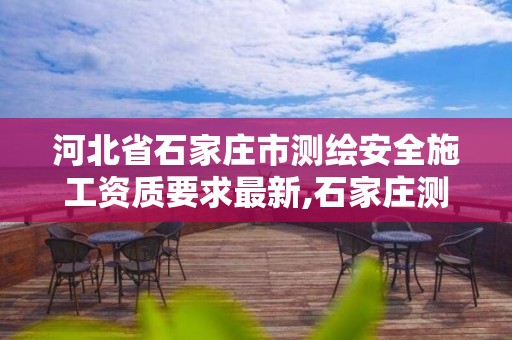 河北省石家庄市测绘安全施工资质要求最新,石家庄测